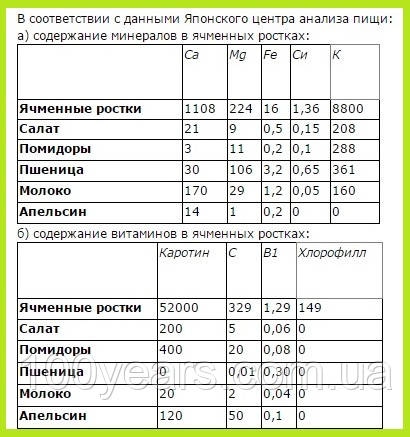 В соответствии с данными Японского центра анализа пищи:
а) содержание минералов в ячменных ростках:

| | Ca | Mg | Fe | Cu | K |
|---|---|---|---|---|---|
| Ячменные ростки | 1108 | 224 | 16 | 1,36 | 8800 |
| Салат | 21 | 9 | 0,5 | 0,15 | 208 |
| Помидоры | 3 | 11 | 0,2 | 0,1 | 288 |
| Пшеница | 30 | 106 | 3,2 | 0,65 | 361 |
| Молоко | 170 | 29 | 1,2 | 0,05 | 160 |
| Апельсин | 14 | 1 | 0,2 | 0 | 0 |

б) содержание витаминов в ячменных ростках:

| | Каротин | C | B1 | Хлорофилл |
|---|---|---|---|---|
| Ячменные ростки | 52000 | 329 | 1,29 | 149 |
| Салат | 200 | 5 | 0,06 | 0 |
| Помидоры | 400 | 20 | 0,08 | 0 |
| Пшеница | 0 | 0,01 | 0,30 | 0 |
| Молоко | 20 | 2 | 0,04 | 0 |
| Апельсин | 120 | 50 | 0,1 | 0 |

100years.com.ua